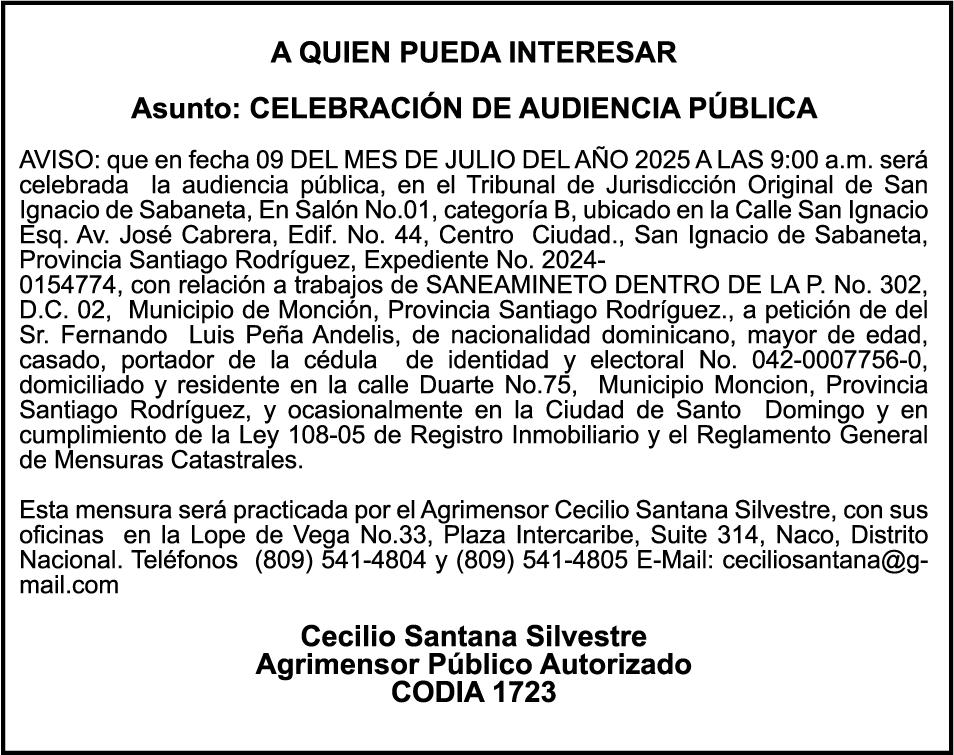 A QUIEN PUEDA INTERESAR

Asunto: CELEBRACIÓN DE AUDIENCIA PÚBLICA

AVISO: que en fecha 09 DEL MES DE JULIO DEL AÑO 2025 A LAS 9:00 a.m. será celebrada la audiencia pública, en el Tribunal de Jurisdicción Original de San Ignacio de Sabaneta, En Salón No.01, categoría B, ubicado en la Calle San Ignacio Esq. Av. José Cabrera, Edif. No. 44, Centro Ciudad., San Ignacio de Sabaneta, Provincia Santiago Rodríguez, Expediente No. 2024-0154774, con relación a trabajos de SANEAMINETO DENTRO DE LA P. No. 302, D.C. 02, Municipio de Monción, Provincia Santiago Rodríguez., a petición de del Sr. Fernando Luis Peña Andelis, de nacionalidad dominicano, mayor de edad, casado, portador de la cédula de identidad y electoral No. 042-0007756-0, domiciliado y residente en la calle Duarte No.75, Municipio Moncion, Provincia Santiago Rodríguez, y ocasionalmente en la Ciudad de Santo Domingo y en cumplimiento de la Ley 108-05 de Registro Inmobiliario y el Reglamento General de Mensuras Catastrales.

Esta mensura será practicada por el Agrimensor Cecilio Santana Silvestre, con sus oficinas en la Lope de Vega No.33, Plaza Intercaribe, Suite 314, Naco, Distrito Nacional. Teléfonos (809) 541-4804 y (809) 541-4805 E-Mail: ceciliosantana@gmail.com

Cecilio Santana Silvestre
Agrimensor Público Autorizado
CODIA 1723